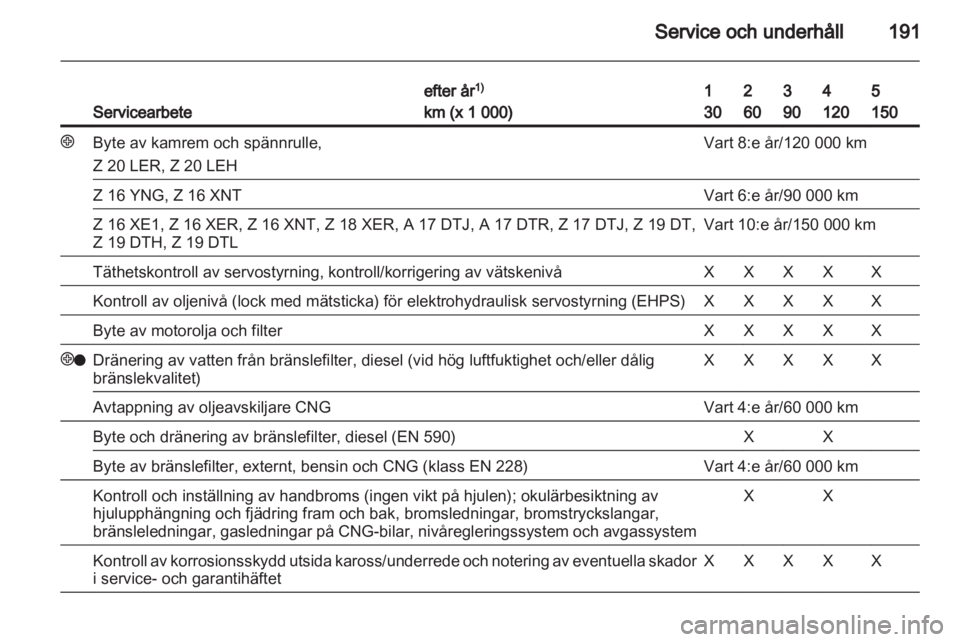 Service och underhåll 191

| | Servicearbete | efter år$^{1)}$ km (x 1 000) | 1 30 | 2 60 | 3 90 | 4 120 | 5 150 |
|---|---|---|---|---|---|---|---|
| ⊕ | Byte av kamrem och spännrulle, Z 20 LER, Z 20 LEH | | Vart 8:e år/120 000 km | | | | |
| | Z 16 YNG, Z 16 XNT | | Vart 6:e år/90 000 km | | | | |
| | Z 16 XE1, Z 16 XER, Z 16 XNT, Z 18 XER, A 17 DTJ, A 17 DTR, Z 17 DTJ, Z 19 DT, Z 19 DTH, Z 19 DTL | | Vart 10:e år/150 000 km | | | | |
| | Täthetskontroll av servostyrning, kontroll/korrigering av vätskenivå | | X | X | X | X | X |
| | Kontroll av oljenivå (lock med mätsticka) för elektrohydraulisk servostyrning (EHPS) | | X | X | X | X | X |
| | Byte av motorolja och filter | | X | X | X | X | X |
| ⊕● | Dränering av vatten från bränslefilter, diesel (vid hög luftfuktighet och/eller dålig bränslekvalitet) | | X | X | X | X | X |
| | Avtappning av oljeavskiljare CNG | | Vart 4:e år/60 000 km | | | | |
| | Byte och dränering av bränslefilter, diesel (EN 590) | | | X | | X | |
| | Byte av bränslefilter, externt, bensin och CNG (klass EN 228) | | Vart 4:e år/60 000 km | | | | |
| | Kontroll och inställning av handbroms (ingen vikt på hjulen); okulärbesiktning av hjulupphängning och fjädring fram och bak, bromsledningar, bromstryckslangar, bränsleledningar, gasledningar på CNG-bilar, nivåregleringssystem och avgassystem | | | X | | X | |
| | Kontroll av korrosionsskydd utsida kaross/underrede och notering av eventuella skador i service- och garantihäftet | | X | X | X | X | X |

carmanualsonline.info